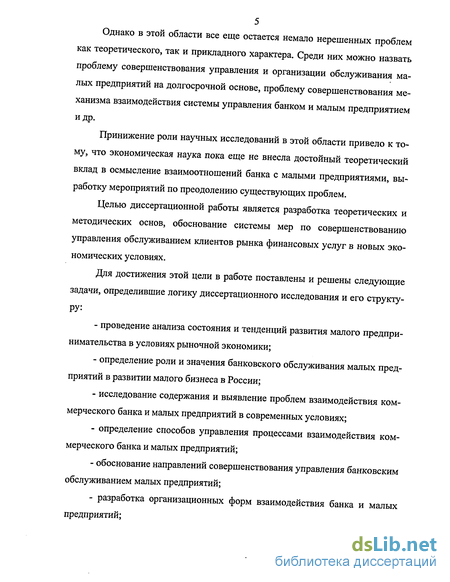 5

Однако в этой области все еще остается немало нерешенных проблем как теоретического, так и прикладного характера. Среди них можно назвать проблему совершенствования управления и организации обслуживания малых предприятий на долгосрочной основе, проблему совершенствования механизма взаимодействия системы управления банком и малым предприятием и др.

Принижение роли научных исследований в этой области привело к тому, что экономическая наука пока еще не внесла достойный теоретический вклад в осмысление взаимоотношений банка с малыми предприятиями, выработку мероприятий по преодолению существующих проблем.

Целью диссертационной работы является разработка теоретических и методических основ, обоснование системы мер по совершенствованию управления обслуживанием клиентов рынка финансовых услуг в новых экономических условиях.

Для достижения этой цели в работе поставлены и решены следующие задачи, определившие логику диссертационного исследования и его структуру:

- проведение анализа состояния и тенденций развития малого предпринимательства в условиях рыночной экономики;

- определение роли и значения банковского обслуживания малых предприятий в развитии малого бизнеса в России;

- исследование содержания и выявление проблем взаимодействия коммерческого банка и малых предприятий в современных условиях;

- определение способов управления процессами взаимодействия коммерческого банка и малых предприятий;

- обоснование направлений совершенствования управления банковским обслуживанием малых предприятий;

- разработка организационных форм взаимодействия банка и малых предприятий;

dsLib.net
библиотека диссертаций